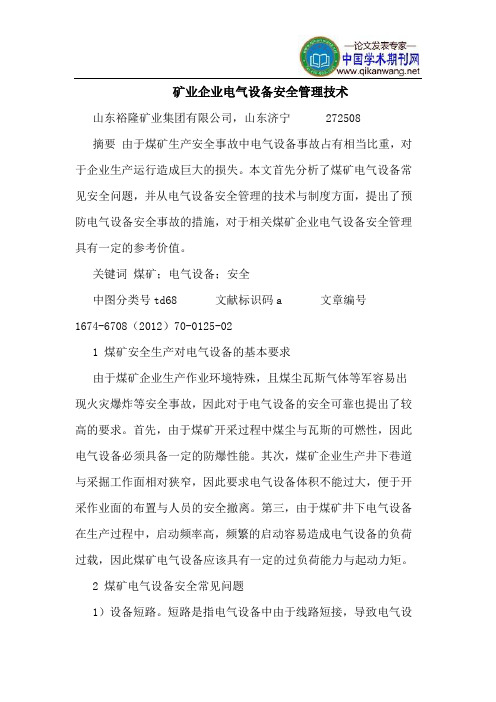 —论文发表专家—
中国学术期刊网
www.qikanwang.net

矿业企业电气设备安全管理技术

山东裕隆矿业集团有限公司，山东济宁 272508

摘要 由于煤矿生产安全事故中电气设备事故占有相当比重，对于企业生产运行造成巨大的损失。本文首先分析了煤矿电气设备常见安全问题，并从电气设备安全管理的技术与制度方面，提出了预防电气设备安全事故的措施，对于相关煤矿企业电气设备安全管理具有一定的参考价值。

关键词 煤矿；电气设备；安全

中图分类号 td68 文献标识码 a 文章编号 1674-6708（2012）70-0125-02

1 煤矿安全生产对电气设备的基本要求

由于煤矿企业生产作业环境特殊，且煤尘瓦斯气体等军容易出现火灾爆炸等安全事故，因此对于电气设备的安全可靠也提出了较高的要求。首先，由于煤矿开采过程中煤尘与瓦斯的可燃性，因此电气设备必须具备一定的防爆性能。其次，煤矿企业生产井下巷道与采掘工作面相对狭窄，因此要求电气设备体积不能过大，便于开采作业面的布置与人员的安全撤离。第三，由于煤矿井下电气设备在生产过程中，启动频率高，频繁的启动容易造成电气设备的负荷过载，因此煤矿电气设备应该具有一定的过负荷能力与起动力矩。

2 煤矿电气设备安全常见问题

1）设备短路。短路是指电气设备中由于线路短接，导致电气设